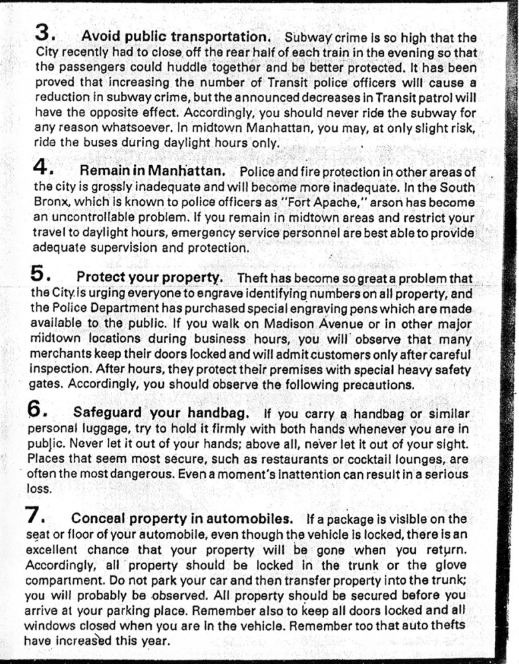 3. Avoid public transportation. Subway crime is so high that the City recently had to close off the rear half of each train in the evening so that the passengers could huddle together and be better protected. It has been proved that increasing the number of Transit police officers will cause a reduction in subway crime, but the announced decreases in Transit patrol will have the opposite effect. Accordingly, you should never ride the subway for any reason whatsoever. In midtown Manhattan, you may, at only slight risk, ride the buses during daylight hours only.

4. Remain in Manhattan. Police and fire protection in other areas of the city is grossly inadequate and will become more inadequate. In the South Bronx, which is known to police officers as "Fort Apache," arson has become an uncontrollable problem. If you remain in midtown areas and restrict your travel to daylight hours, emergency service personnel are best able to provide adequate supervision and protection.

5. Protect your property. Theft has become so great a problem that the City is urging everyone to engrave identifying numbers on all property, and the Police Department has purchased special engraving pens which are made available to the public. If you walk on Madison Avenue or in other major midtown locations during business hours, you will observe that many merchants keep their doors locked and will admit customers only after careful inspection. After hours, they protect their premises with special heavy safety gates. Accordingly, you should observe the following precautions.

6. Safeguard your handbag. If you carry a handbag or similar personal luggage, try to hold it firmly with both hands whenever you are in public. Never let it out of your hands; above all, never let it out of your sight. Places that seem most secure, such as restaurants or cocktail lounges, are often the most dangerous. Even a moment's inattention can result in a serious loss.

7. Conceal property in automobiles. If a package is visible on the seat or floor of your automobile, even though the vehicle is locked, there is an excellent chance that your property will be gone when you return. Accordingly, all property should be locked in the trunk or the glove compartment. Do not park your car and then transfer property into the trunk; you will probably be observed. All property should be secured before you arrive at your parking place. Remember also to keep all doors locked and all windows closed when you are in the vehicle. Remember too that auto thefts have increased this year.